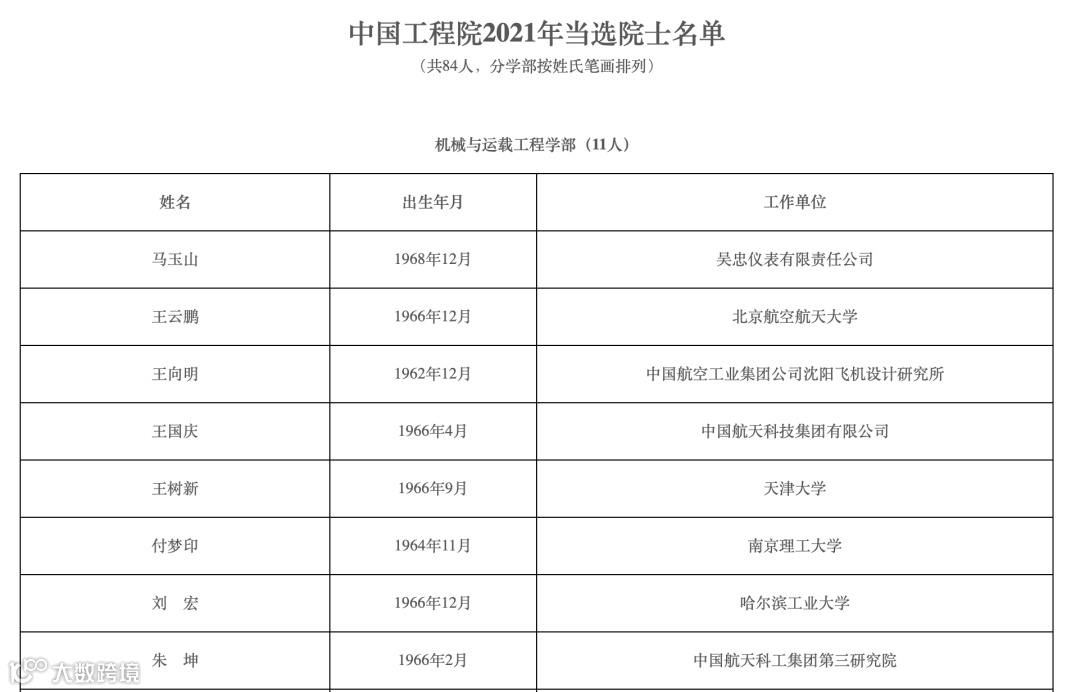 中国工程院2021年当选院士名单

（共84人，分学部按姓氏笔画排列）

机械与运载工程学部（11人）

| 姓名 | 出生年月 | 工作单位 |
|---|---|---|
| 马玉山 | 1968年12月 | 吴忠仪表有限责任公司 |
| 王云鹏 | 1966年12月 | 北京航空航天大学 |
| 王向明 | 1962年12月 | 中国航空工业集团公司沈阳飞机设计研究所 |
| 王国庆 | 1966年4月 | 中国航天科技集团有限公司 |
| 王树新 | 1966年9月 | 天津大学 |
| 付梦印 | 1964年11月 | 南京理工大学 |
| 刘 宏 | 1966年12月 | 哈尔滨工业大学 |
| 朱 坤 | 1966年2月 | 中国航天科工集团第三研究院 |

大数跨境